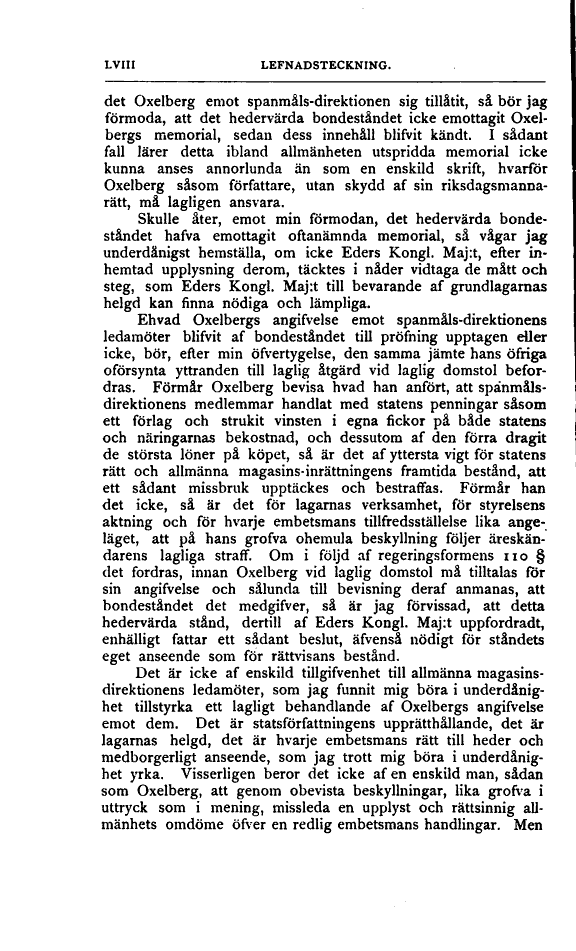 LVIII LEFNADSTECKNING.

det Oxelberg emot spanmåls-direktionen sig tillåtit, så bör jag förmoda, att det hedervärda bondeståndet icke emottagit Oxelbergs memorial, sedan dess innehåll blifvit kändt. I sådant fall lärer detta ibland allmänheten utspridda memorial icke kunna anses annorlunda än som en enskild skrift, hvarför Oxelberg såsom författare, utan skydd af sin riksdagsmannarätt, må lagligen ansvara.

Skulle åter, emot min förmodan, det hedervärda bondeståndet hafva emottagit oftanämnda memorial, så vågar jag underdånigst hemställa, om icke Eders Kongl. Maj:t, efter inhemtad upplysning derom, täcktes i nåder vidtaga de mått och steg, som Eders Kongl. Maj:t till bevarande af grundlagarnas helgd kan finna nödiga och lämpliga.

Ehvad Oxelbergs angifvelse emot spanmåls-direktionens ledamöter blifvit af bondeståndet till pröfning upptagen eller icke, bör, efter min öfvertygelse, den samma jämte hans öfriga oförsynta yttranden till laglig åtgärd vid laglig domstol befordras. Förmår Oxelberg bevisa hvad han anfört, att spanmålsdirektionens medlemmar handlat med statens penningar såsom ett förlag och strukit vinsten i egna fickor på både statens och näringarnas bekostnad, och dessutom af den förra dragit de största löner på köpet, så är det af yttersta vigt för statens rätt och allmänna magasins-inrättningens framtida bestånd, att ett sådant missbruk upptäckes och bestraffas. Förmår han det icke, så är det för lagarnas verksamhet, för styrelsens aktning och för hvarje embetsmans tillfredsställelse lika angeläget, att på hans grofva ohemula beskyllning följer äreskändarens lagliga straff. Om i följd af regeringsformens 110 § det fordras, innan Oxelberg vid laglig domstol må tilltalas för sin angifvelse och sålunda till bevisning deraf anmanas, att bondeståndet det medgifver, så är jag förvissad, att detta hedervärda stånd, dertill af Eders Kongl. Maj:t uppfordradt, enhälligt fattar ett sådant beslut, äfvenså nödigt för ståndets eget anseende som för rättvisans bestånd.

Det är icke af enskild tillgifvenhet till allmänna magasinsdirektionens ledamöter, som jag funnit mig böra i underdånighet tillstyrka ett lagligt behandlande af Oxelbergs angifvelse emot dem. Det är statsförfattningens upprätthållande, det är lagarnas helgd, det är hvarje embetsmans rätt till heder och medborgerligt anseende, som jag trott mig böra i underdånighet yrka. Visserligen beror det icke af en enskild man, sådan som Oxelberg, att genom obevista beskyllningar, lika grofva i uttryck som i mening, missleda en upplyst och rättsinnig allmänhets omdöme öfver en redlig embetsmans handlingar. Men